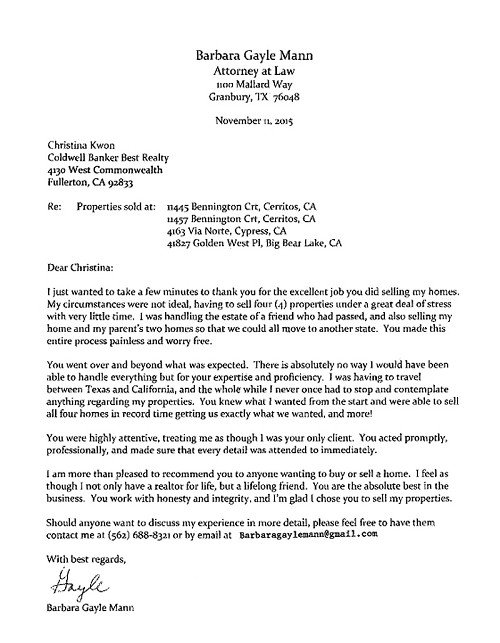 Barbara Gayle Mann
Attorney at Law
1100 Mallard Way
Granbury, TX 76048

November 11, 2015

Christina Kwon
Coldwell Banker Best Realty
4130 West Commonwealth
Fullerton, CA 92833

Re: Properties sold at: 11445 Bennington Crt, Cerritos, CA
11457 Bennington Crt, Cerritos, CA
4163 Via Norte, Cypress, CA
41827 Golden West Pl, Big Bear Lake, CA

Dear Christina:

I just wanted to take a few minutes to thank you for the excellent job you did selling my homes. My circumstances were not ideal, having to sell four (4) properties under a great deal of stress with very little time. I was handling the estate of a friend who had passed, and also selling my home and my parent's two homes so that we could all move to another state. You made this entire process painless and worry free.

You went over and beyond what was expected. There is absolutely no way I would have been able to handle everything but for your expertise and proficiency. I was having to travel between Texas and California, and the whole while I never once had to stop and contemplate anything regarding my properties. You knew what I wanted from the start and were able to sell all four homes in record time getting us exactly what we wanted, and more!

You were highly attentive, treating me as though I was your only client. You acted promptly, professionally, and made sure that every detail was attended to immediately.

I am more than pleased to recommend you to anyone wanting to buy or sell a home. I feel as though I not only have a realtor for life, but a lifelong friend. You are the absolute best in the business. You work with honesty and integrity, and I'm glad I chose you to sell my properties.

Should anyone want to discuss my experience in more detail, please feel free to have them contact me at (562) 688-8321 or by email at Barbaragaylemann@gmail.com

With best regards,

Gayle

Barbara Gayle Mann